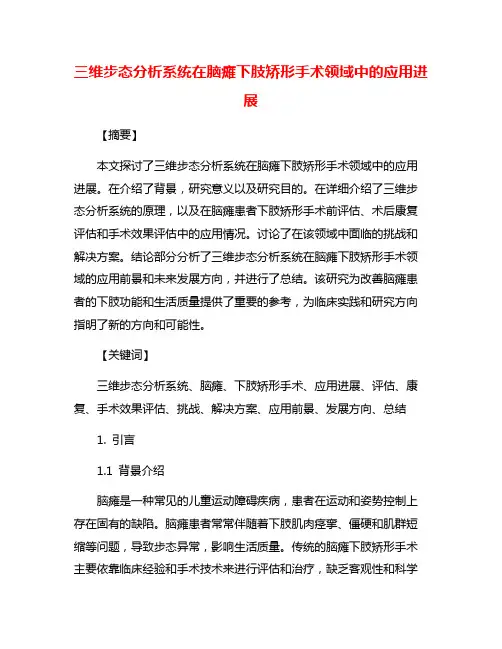 三维步态分析系统在脑瘫下肢矫形手术领域中的应用进展

【摘要】

本文探讨了三维步态分析系统在脑瘫下肢矫形手术领域中的应用进展。在介绍了背景，研究意义以及研究目的。在详细介绍了三维步态分析系统的原理，以及在脑瘫患者下肢矫形手术前评估、术后康复评估和手术效果评估中的应用情况。讨论了在该领域中面临的挑战和解决方案。结论部分分析了三维步态分析系统在脑瘫下肢矫形手术领域的应用前景和未来发展方向，并进行了总结。该研究为改善脑瘫患者的下肢功能和生活质量提供了重要的参考，为临床实践和研究方向指明了新的方向和可能性。

【关键词】

三维步态分析系统、脑瘫、下肢矫形手术、应用进展、评估、康复、手术效果评估、挑战、解决方案、应用前景、发展方向、总结

1. 引言

1.1 背景介绍

脑瘫是一种常见的儿童运动障碍疾病，患者在运动和姿势控制上存在固有的缺陷。脑瘫患者常常伴随着下肢肌肉痉挛、僵硬和肌群短缩等问题，导致步态异常，影响生活质量。传统的脑瘫下肢矫形手术主要依靠临床经验和手术技术来进行评估和治疗，缺乏客观性和科学